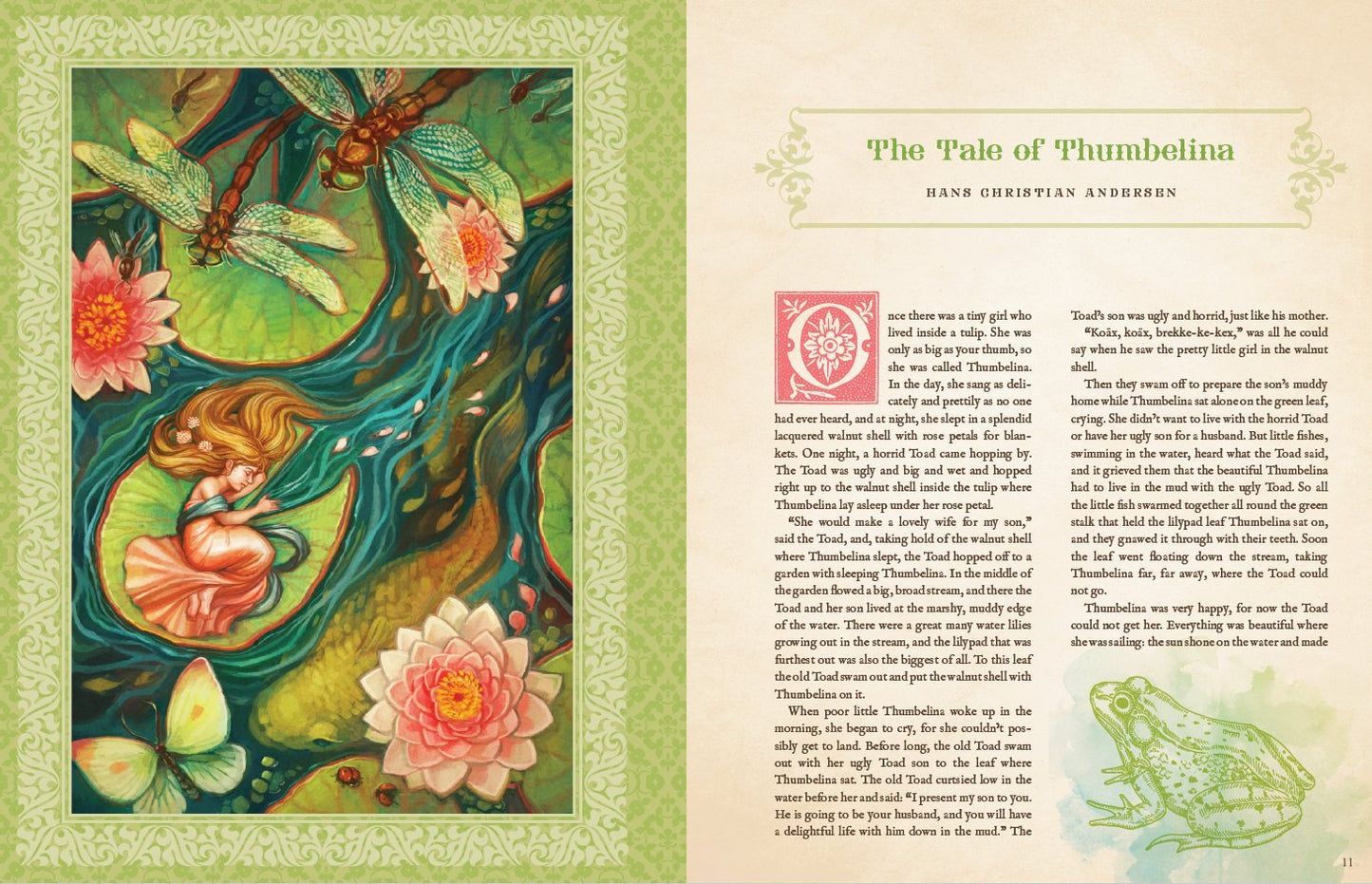 The Tale of Thumbelina

HANS CHRISTIAN ANDERSEN

Once there was a tiny girl who lived inside a tulip. She was only as big as your thumb, so she was called Thumbelina. In the day, she sang as delicately and prettily as no one had ever heard, and at night, she slept in a splendid lacquered walnut shell with rose petals for blankets. One night, a horrid Toad came hopping by. The Toad was ugly and big and wet and hopped right up to the walnut shell inside the tulip where Thumbelina lay asleep under her rose petal.

"She would make a lovely wife for my son," said the Toad, and, taking hold of the walnut shell where Thumbelina slept, the Toad hopped off to a garden with sleeping Thumbelina. In the middle of the garden flowed a big, broad stream, and there the Toad and her son lived at the marshy, muddy edge of the water. There were a great many water lilies growing out in the stream, and the lilypad that was furthest out was also the biggest of all. To this leaf the old Toad swam out and put the walnut shell with Thumbelina on it.

When poor little Thumbelina woke up in the morning, she began to cry, for she couldn't possibly get to land. Before long, the old Toad swam out with her ugly Toad son to the leaf where Thumbelina sat. The old Toad curtsied low in the water before her and said: "I present my son to you. He is going to be your husband, and you will have a delightful life with him down in the mud." The Toad's son was ugly and horrid, just like his mother.

"Koäx, koäx, brekke-ke-kex," was all he could say when he saw the pretty little girl in the walnut shell.

Then they swam off to prepare the son's muddy home while Thumbelina sat alone on the green leaf, crying. She didn't want to live with the horrid Toad or have her ugly son for a husband. But little fishes, swimming in the water, heard what the Toad said, and it grieved them that the beautiful Thumbelina had to live in the mud with the ugly Toad. So all the little fish swarmed together all round the green stalk that held the lilypad leaf Thumbelina sat on, and they gnawed it through with their teeth. Soon the leaf went floating down the stream, taking Thumbelina far, far away, where the Toad could not go.

Thumbelina was very happy, for now the Toad could not get her. Everything was beautiful where she was sailing: the sun shone on the water and made

11